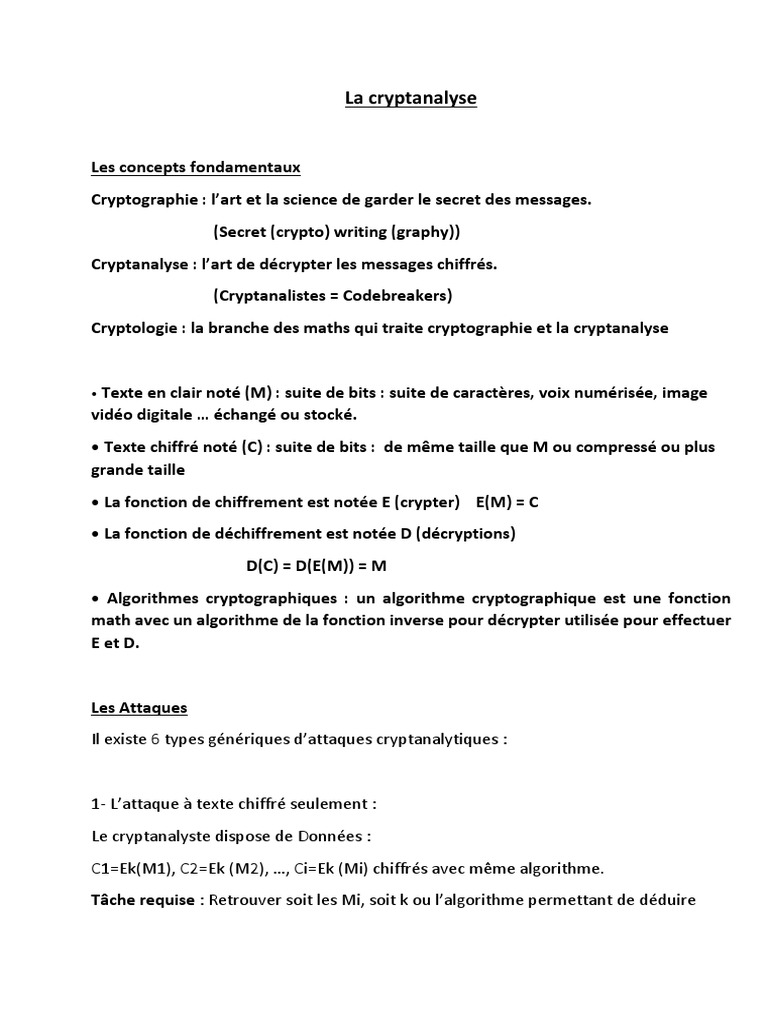 La cryptanalyse

Les concepts fondamentaux

Cryptographie : l'art et la science de garder le secret des messages.

(Secret (crypto) writing (graphy))

Cryptanalyse : l'art de décrypter les messages chiffrés.

(Cryptanalistes = Codebreakers)

Cryptologie : la branche des maths qui traite cryptographie et la cryptanalyse

• Texte en clair noté (M) : suite de bits : suite de caractères, voix numérisée, image vidéo digitale … échangé ou stocké.

• Texte chiffré noté (C) : suite de bits : de même taille que M ou compressé ou plus grande taille

• La fonction de chiffrement est notée E (crypter) E(M) = C

• La fonction de déchiffrement est notée D (décryptions)

D(C) = D(E(M)) = M

• Algorithmes cryptographiques : un algorithme cryptographique est une fonction math avec un algorithme de la fonction inverse pour décrypter utilisée pour effectuer E et D.

Les Attaques

Il existe 6 types génériques d'attaques cryptanalytiques :

1- L'attaque à texte chiffré seulement :

Le cryptanalyste dispose de Données :

C1=Ek(M1), C2=Ek (M2), …, Ci=Ek (Mi) chiffrés avec même algorithme.

Tâche requise : Retrouver soit les Mi, soit k ou l'algorithme permettant de déduire